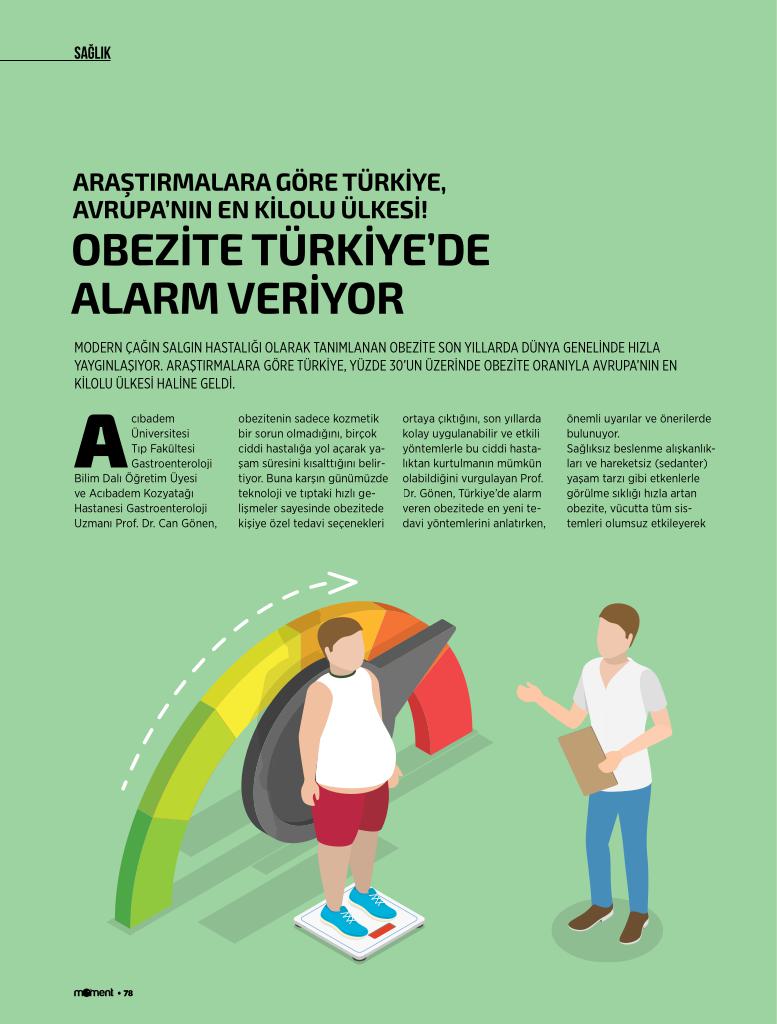 SAĞLIK

ARAŞTIRMALARA GÖRE TÜRKİYE, AVRUPA'NIN EN KİLOLU ÜLKESİ!

OBEZİTE TÜRKİYE'DE ALARM VERİYOR

MODERN ÇAĞIN SALGIN HASTALIĞI OLARAK TANIMLANAN OBEZİTE SON YILLARDA DÜNYA GENELİNDE HIZLA YAYGINLAŞIYOR. ARAŞTIRMALARA GÖRE TÜRKİYE, YÜZDE 30'UN ÜZERİNDE OBEZİTE ORANIYLA AVRUPA'NIN EN KİLOLU ÜLKESİ HALİNE GELDİ.

Acıbadem Üniversitesi Tıp Fakültesi Gastroenteroloji Bilim Dalı Öğretim Üyesi ve Acıbadem Kozyatağı Hastanesi Gastroenteroloji Uzmanı Prof. Dr. Can Gönen, obezitenin sadece kozmetik bir sorun olmadığını, birçok ciddi hastalığa yol açarak yaşam süresini kısalttığını belirtiyor. Buna karşın günümüzde teknoloji ve tıptaki hızlı gelişmeler sayesinde obezitede kişiye özel tedavi seçenekleri ortaya çıktığını, son yıllarda kolay uygulanabilir ve etkili yöntemlerle bu ciddi hastalıktan kurtulmanın mümkün olabildiğini vurgulayan Prof. Dr. Gönen, Türkiye'de alarm veren obezitede en yeni tedavi yöntemlerini anlatırken, önemli uyarılar ve önerilerde bulunuyor.
Sağlıksız beslenme alışkanlıkları ve hareketsiz (sedanter) yaşam tarzı gibi etkenlerle görülme sıklığı hızla artan obezite, vücutta tüm sistemleri olumsuz etkileyerek

moment • 78